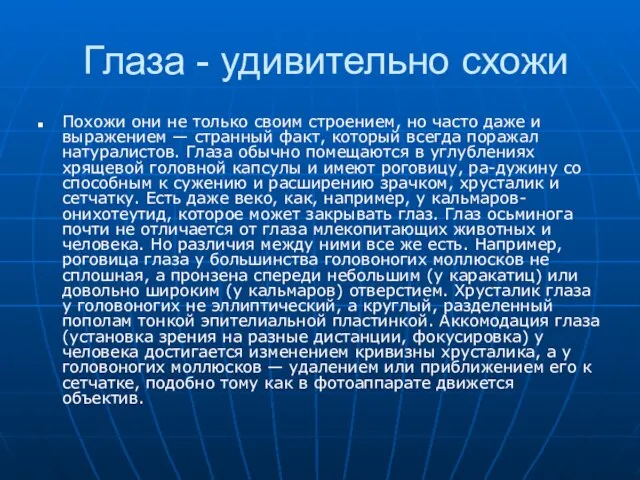 Глаза - удивительно схожи

Похожи они не только своим строением, но часто даже и выражением — странный факт, который всегда поражал натуралистов. Глаза обычно помещаются в углублениях хрящевой головной капсулы и имеют роговицу, ра-дужину со способным к сужению и расширению зрачком, хрусталик и сетчатку. Есть даже веко, как, например, у кальмаров-онихотеутид, которое может закрывать глаз. Глаз осьминога почти не отличается от глаза млекопитающих животных и человека. Но различия между ними все же есть. Например, роговица глаза у большинства головоногих моллюсков не сплошная, а пронзена спереди небольшим (у каракатиц) или довольно широким (у кальмаров) отверстием. Хрусталик глаза у головоногих не эллиптический, а круглый, разделенный пополам тонкой эпителиальной пластинкой. Аккомодация глаза (установка зрения на разные дистанции, фокусировка) у человека достигается изменением кривизны хрусталика, а у головоногих моллюсков — удалением или приближением его к сетчатке, подобно тому как в фотоаппарате движется объектив.